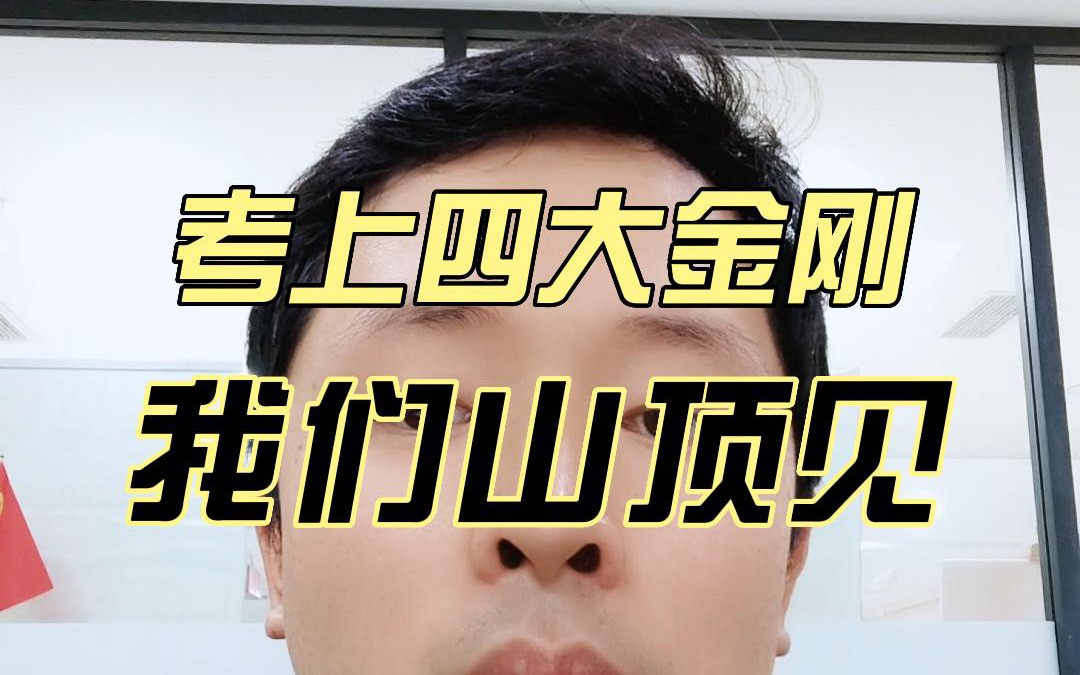 考上四大金刚
我们山顶见